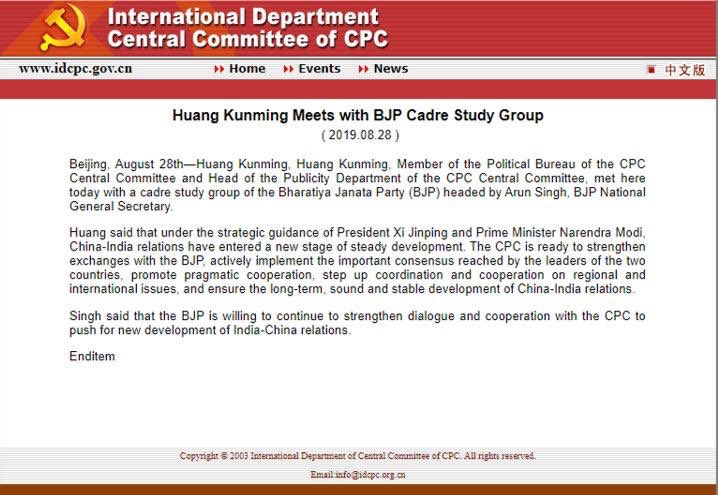 International Department
Central Committee of CPC

www.idcpc.gov.cn

Home
Events
News

中文版

Huang Kunming Meets with BJP Cadre Study Group

( 2019.08.28 )

Beijing, August 28th—Huang Kunming, Huang Kunming, Member of the Political Bureau of the CPC Central Committee and Head of the Publicity Department of the CPC Central Committee, met here today with a cadre study group of the Bharatiya Janata Party (BJP) headed by Arun Singh, BJP National General Secretary.

Huang said that under the strategic guidance of President Xi Jinping and Prime Minister Narendra Modi, China-India relations have entered a new stage of steady development. The CPC is ready to strengthen exchanges with the BJP, actively implement the important consensus reached by the leaders of the two countries, promote pragmatic cooperation, step up coordination and cooperation on regional and international issues, and ensure the long-term, sound and stable development of China-India relations.

Singh said that the BJP is willing to continue to strengthen dialogue and cooperation with the CPC to push for new development of India-China relations.

Enditem

Copyright © 2003 International Department of Central Committee of CPC. All rights reserved.

Email:info@idcpc.org.cn